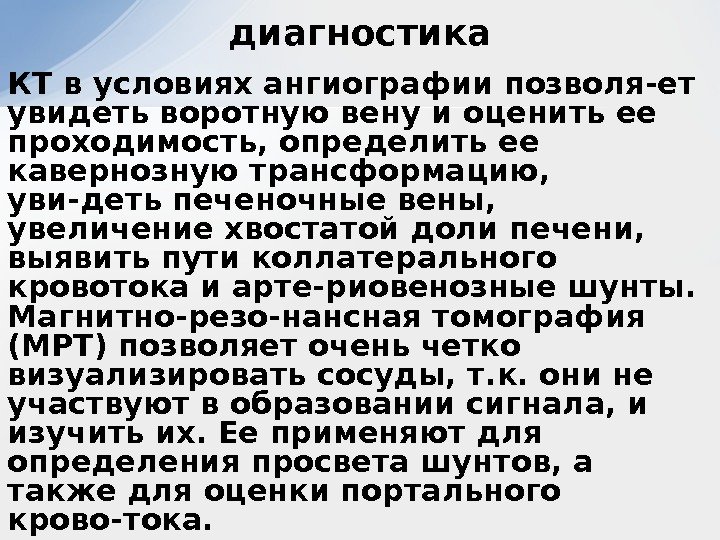 диагностика

КТ в условиях ангиографии позволя-ет увидеть воротную вену и оценить ее проходимость, определить ее кавернозную трансформацию, уви-деть печеночные вены, увеличение хвостатой доли печени, выявить пути коллатерального кровотока и арте-риовенозные шунты. Магнитно-резо-нансная томография (МРТ) позволяет очень четко визуализировать сосуды, т.к. они не участвуют в образовании сигнала, и изучить их. Ее применяют для определения просвета шунтов, а также для оценки портального крово-тока.